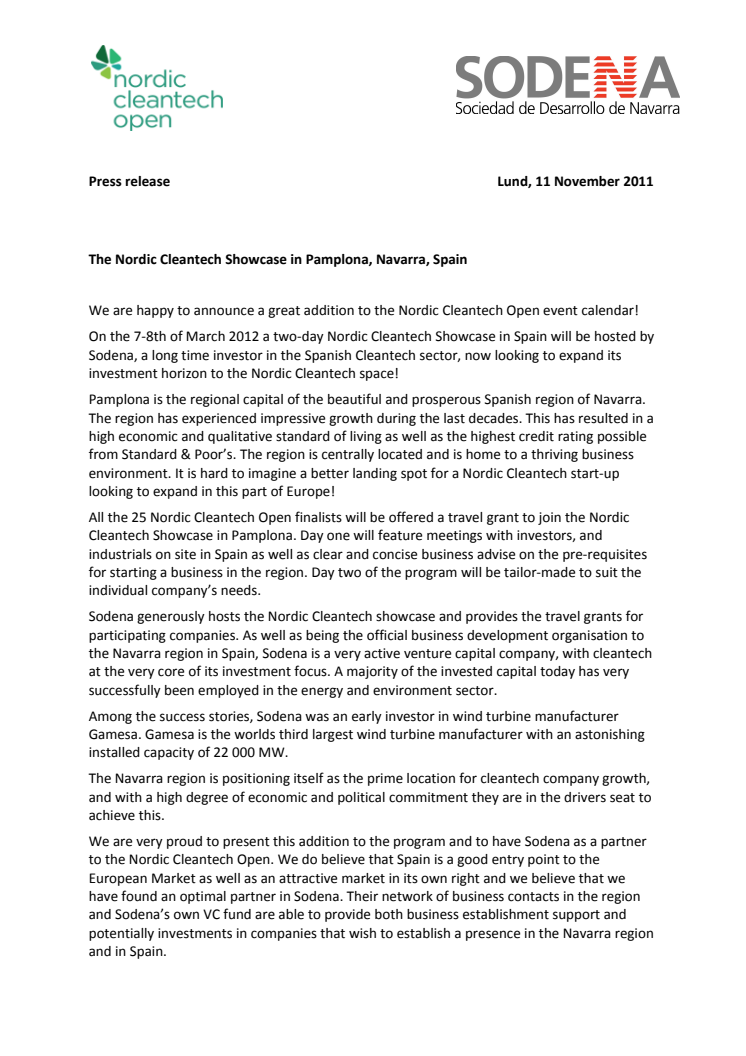 nordic cleantech open

SODENA
Sociedad de Desarrollo de Navarra

Press release

Lund, 11 November 2011

The Nordic Cleantech Showcase in Pamplona, Navarra, Spain

We are happy to announce a great addition to the Nordic Cleantech Open event calendar!

On the 7-8th of March 2012 a two-day Nordic Cleantech Showcase in Spain will be hosted by Sodena, a long time investor in the Spanish Cleantech sector, now looking to expand its investment horizon to the Nordic Cleantech space!

Pamplona is the regional capital of the beautiful and prosperous Spanish region of Navarra. The region has experienced impressive growth during the last decades. This has resulted in a high economic and qualitative standard of living as well as the highest credit rating possible from Standard & Poor's. The region is centrally located and is home to a thriving business environment. It is hard to imagine a better landing spot for a Nordic Cleantech start-up looking to expand in this part of Europe!

All the 25 Nordic Cleantech Open finalists will be offered a travel grant to join the Nordic Cleantech Showcase in Pamplona. Day one will feature meetings with investors, and industrials on site in Spain as well as clear and concise business advise on the pre-requisites for starting a business in the region. Day two of the program will be tailor-made to suit the individual company's needs.

Sodena generously hosts the Nordic Cleantech showcase and provides the travel grants for participating companies. As well as being the official business development organisation to the Navarra region in Spain, Sodena is a very active venture capital company, with cleantech at the very core of its investment focus. A majority of the invested capital today has very successfully been employed in the energy and environment sector.

Among the success stories, Sodena was an early investor in wind turbine manufacturer Gamesa. Gamesa is the worlds third largest wind turbine manufacturer with an astonishing installed capacity of 22 000 MW.

The Navarra region is positioning itself as the prime location for cleantech company growth, and with a high degree of economic and political commitment they are in the drivers seat to achieve this.

We are very proud to present this addition to the program and to have Sodena as a partner to the Nordic Cleantech Open. We do believe that Spain is a good entry point to the European Market as well as an attractive market in its own right and we believe that we have found an optimal partner in Sodena. Their network of business contacts in the region and Sodena's own VC fund are able to provide both business establishment support and potentially investments in companies that wish to establish a presence in the Navarra region and in Spain.